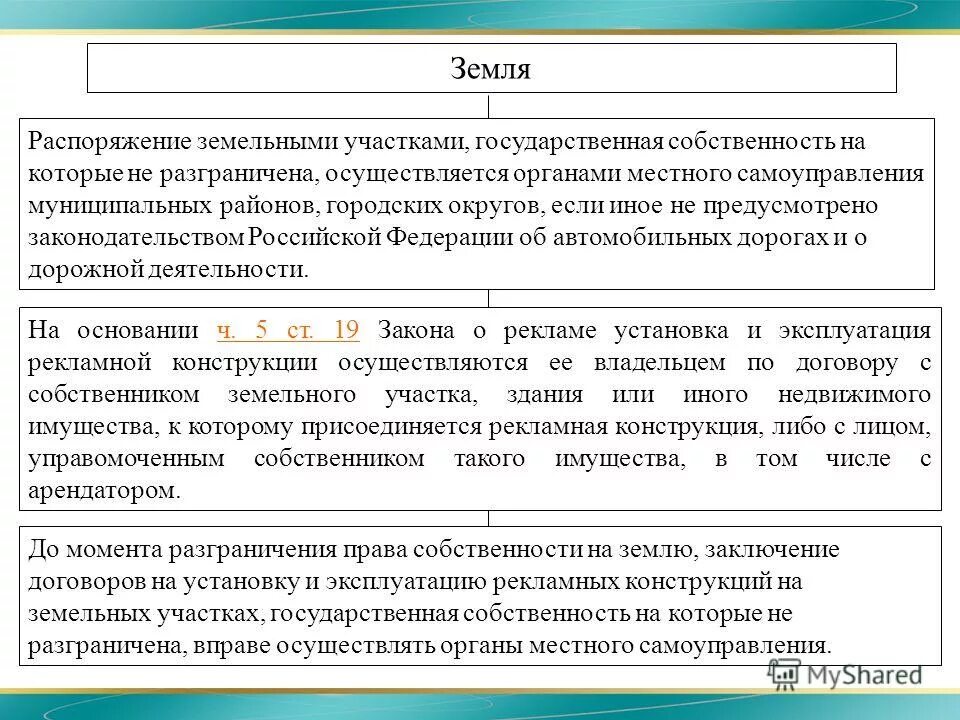 Земля

Распоряжение земельными участками, государственная собственность на которые не разграничена, осуществляется органами местного самоуправления муниципальных районов, городских округов, если иное не предусмотрено законодательством Российской Федерации об автомобильных дорогах и о дорожной деятельности.

На основании ч. 5 ст. 19 Закона о рекламе установка и эксплуатация рекламной конструкции осуществляются ее владельцем по договору с собственником земельного участка, здания или иного недвижимого имущества, к которому присоединяется рекламная конструкция, либо с лицом, управомоченным собственником такого имущества, в том числе с арендатором.

До момента разграничения права собственности на землю, заключение договоров на установку и эксплуатацию рекламных конструкций на земельных участках, государственная собственность на которые не разграничена, вправе осуществлять органы местного самоуправления.

MyShared